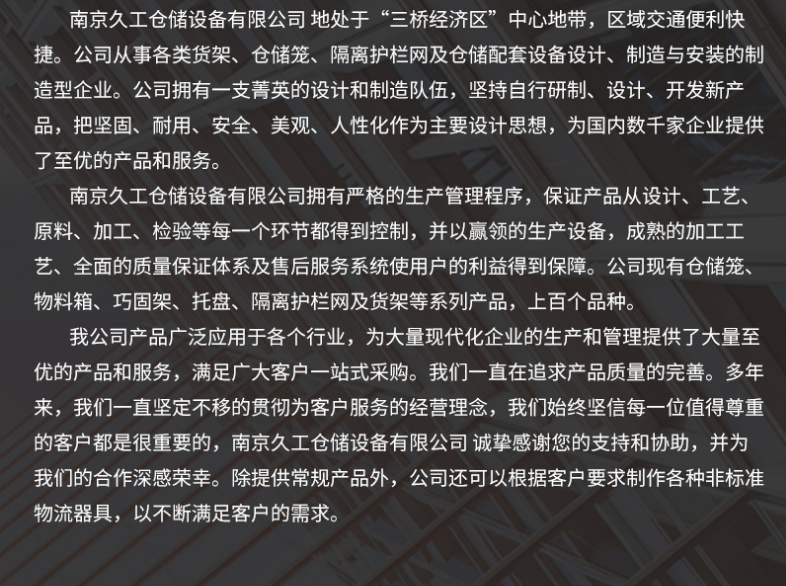 南京久工仓储设备有限公司 地处于“三桥经济区”中心地带，区域交通便利快捷。公司从事各类货架、仓储笼、隔离护栏网及仓储配套设备设计、制造与安装的制造型企业。公司拥有一支菁英的设计和制造队伍，坚持自行研制、设计、开发新产品，把坚固、耐用、安全、美观、人性化作为主要设计思想，为国内数千家企业提供了至优的产品和服务。

南京久工仓储设备有限公司拥有严格的生产管理程序，保证产品从设计、工艺、原料、加工、检验等每一个环节都得到控制，并以赢领的生产设备，成熟的加工工艺、全面的质量保证体系及售后服务系统使用户的利益得到保障。公司现有仓储笼、物料箱、巧固架、托盘、隔离护栏网及货架等系列产品，上百个品种。

我公司产品广泛应用于各个行业，为大量现代化企业的生产和管理提供了大量至优的产品和服务，满足广大客户一站式采购。我们一直在追求产品质量的完善。多年来，我们一直坚定不移的贯彻为客户服务的经营理念，我们始终坚信每一位值得尊重的客户都是很重要的，南京久工仓储设备有限公司 诚挚感谢您的支持和协助，并为我们的合作深感荣幸。除提供常规产品外，公司还可以根据客户要求制作各种非标准物流器具，以不断满足客户的需求。